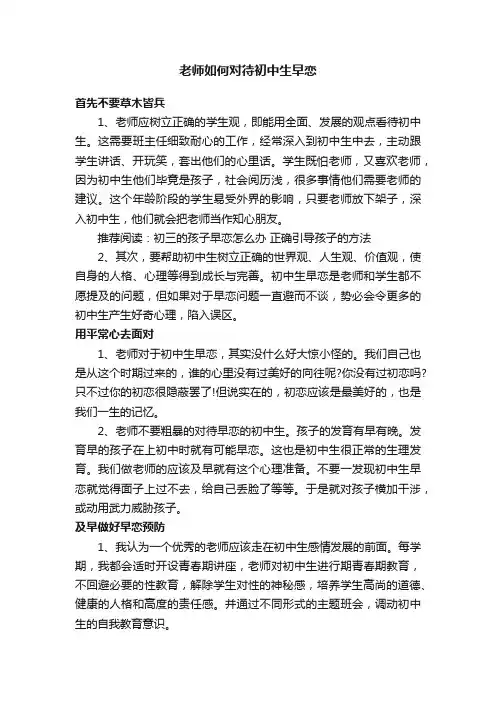 老师如何对待初中生早恋

首先不要草木皆兵

1、老师应树立正确的学生观，即能用全面、发展的观点看待初中生。这需要班主任细致耐心的工作，经常深入到初中生中去，主动跟学生讲话、开玩笑，套出他们的心里话。学生既怕老师，又喜欢老师，因为初中生他们毕竟是孩子，社会阅历浅，很多事情他们需要老师的建议。这个年龄阶段的学生易受外界的影响，只要老师放下架子，深入初中生，他们就会把老师当作知心朋友。

推荐阅读：初三的孩子早恋怎么办 正确引导孩子的方法

2、其次，要帮助初中生树立正确的世界观、人生观、价值观，使自身的人格、心理等得到成长与完善。初中生早恋是老师和学生都不愿提及的问题，但如果对于早恋问题一直避而不谈，势必会令更多的初中生产生好奇心理，陷入误区。

用平常心去面对

1、老师对于初中生早恋，其实没什么好大惊小怪的。我们自己也是从这个时期过来的，谁的心里没有过美好的向往呢?你没有过初恋吗?只不过你的初恋很隐蔽罢了!但说实在的，初恋应该是最美好的，也是我们一生的记忆。

2、老师不要粗暴的对待早恋的初中生。孩子的发育有早有晚。发育早的孩子在上初中时就有可能早恋。这也是初中生很正常的生理发育。我们做老师的应该及早就有这个心理准备。不要一发现初中生早恋就觉得面子上过不去，给自己丢脸了等等。于是就对孩子横加干涉，或动用武力威胁孩子。

及早做好早恋预防

1、我认为一个优秀的老师应该走在初中生感情发展的前面。每学期，我都会适时开设青春期讲座，老师对初中生进行期青春期教育，不回避必要的性教育，解除学生对性的神秘感，培养学生高尚的道德、健康的人格和高度的责任感。并通过不同形式的主题班会，调动初中生的自我教育意识。